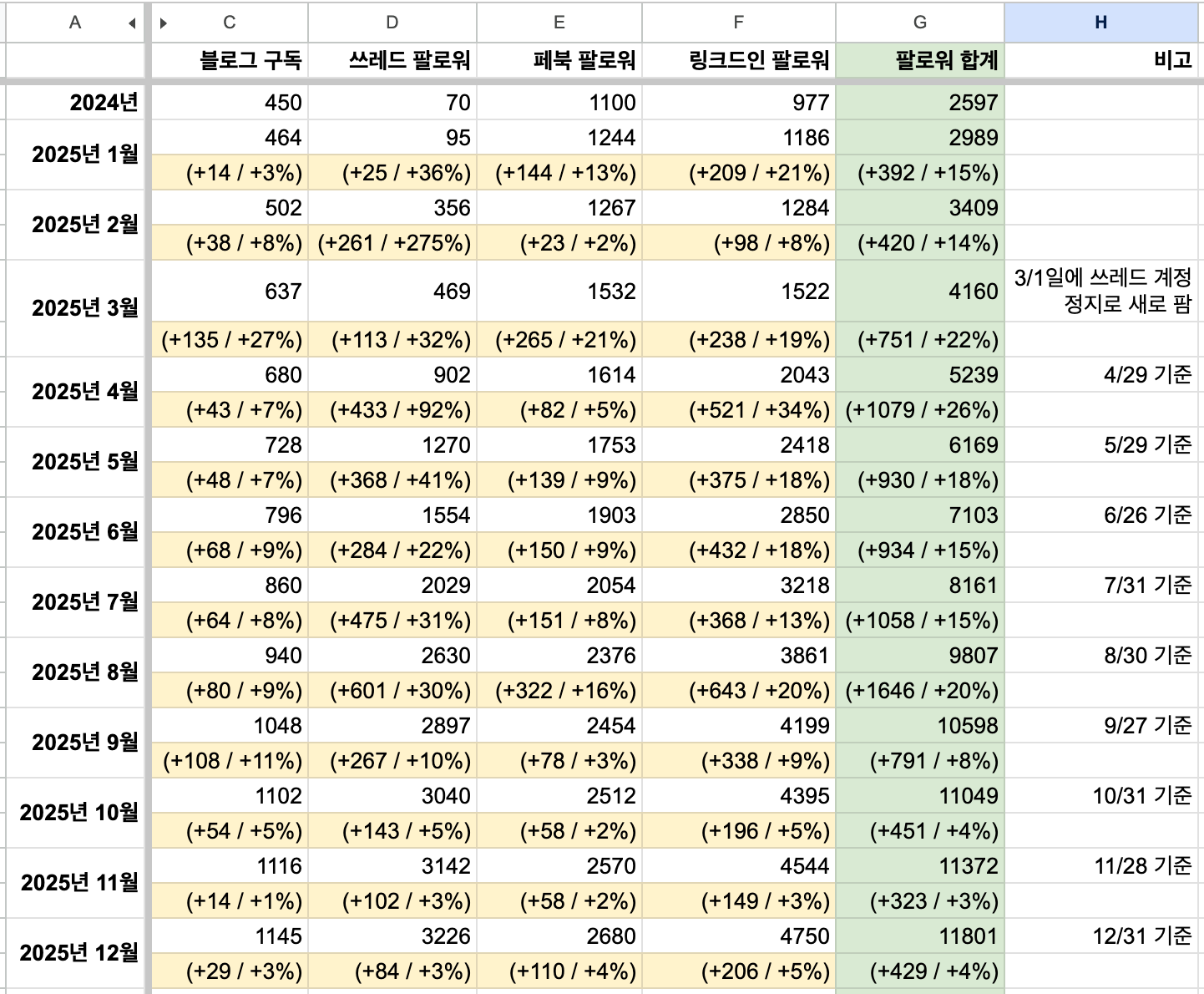 | A | C | D | E | F | G | H |
|---|---|---|---|---|---|---|
| | 블로그 구독 | 쓰레드 팔로워 | 페북 팔로워 | 링크드인 팔로워 | 팔로워 합계 | 비고 |
| 2024년 | 450 | 70 | 1100 | 977 | 2597 | |
| 2025년 1월 | 464 | 95 | 1244 | 1186 | 2989 | |
| | (+14 / +3%) | (+25 / +36%) | (+144 / +13%) | (+209 / +21%) | (+392 / +15%) | |
| 2025년 2월 | 502 | 356 | 1267 | 1284 | 3409 | |
| | (+38 / +8%) | (+261 / +275%) | (+23 / +2%) | (+98 / +8%) | (+420 / +14%) | |
| 2025년 3월 | 637 | 469 | 1532 | 1522 | 4160 | 3/1일에 쓰레드 계정 정지로 새로 팜 |
| | (+135 / +27%) | (+113 / +32%) | (+265 / +21%) | (+238 / +19%) | (+751 / +22%) | |
| 2025년 4월 | 680 | 902 | 1614 | 2043 | 5239 | 4/29 기준 |
| | (+43 / +7%) | (+433 / +92%) | (+82 / +5%) | (+521 / +34%) | (+1079 / +26%) | |
| 2025년 5월 | 728 | 1270 | 1753 | 2418 | 6169 | 5/29 기준 |
| | (+48 / +7%) | (+368 / +41%) | (+139 / +9%) | (+375 / +18%) | (+930 / +18%) | |
| 2025년 6월 | 796 | 1554 | 1903 | 2850 | 7103 | 6/26 기준 |
| | (+68 / +9%) | (+284 / +22%) | (+150 / +9%) | (+432 / +18%) | (+934 / +15%) | |
| 2025년 7월 | 860 | 2029 | 2054 | 3218 | 8161 | 7/31 기준 |
| | (+64 / +8%) | (+475 / +31%) | (+151 / +8%) | (+368 / +13%) | (+1058 / +15%) | |
| 2025년 8월 | 940 | 2630 | 2376 | 3861 | 9807 | 8/30 기준 |
| | (+80 / +9%) | (+601 / +30%) | (+322 / +16%) | (+643 / +20%) | (+1646 / +20%) | |
| 2025년 9월 | 1048 | 2897 | 2454 | 4199 | 10598 | 9/27 기준 |
| | (+108 / +11%) | (+267 / +10%) | (+78 / +3%) | (+338 / +9%) | (+791 / +8%) | |
| 2025년 10월 | 1102 | 3040 | 2512 | 4395 | 11049 | 10/31 기준 |
| | (+54 / +5%) | (+143 / +5%) | (+58 / +2%) | (+196 / +5%) | (+451 / +4%) | |
| 2025년 11월 | 1116 | 3142 | 2570 | 4544 | 11372 | 11/28 기준 |
| | (+14 / +1%) | (+102 / +3%) | (+58 / +2%) | (+149 / +3%) | (+323 / +3%) | |
| 2025년 12월 | 1145 | 3226 | 2680 | 4750 | 11801 | 12/31 기준 |
| | (+29 / +3%) | (+84 / +3%) | (+110 / +4%) | (+206 / +5%) | (+429 / +4%) | |